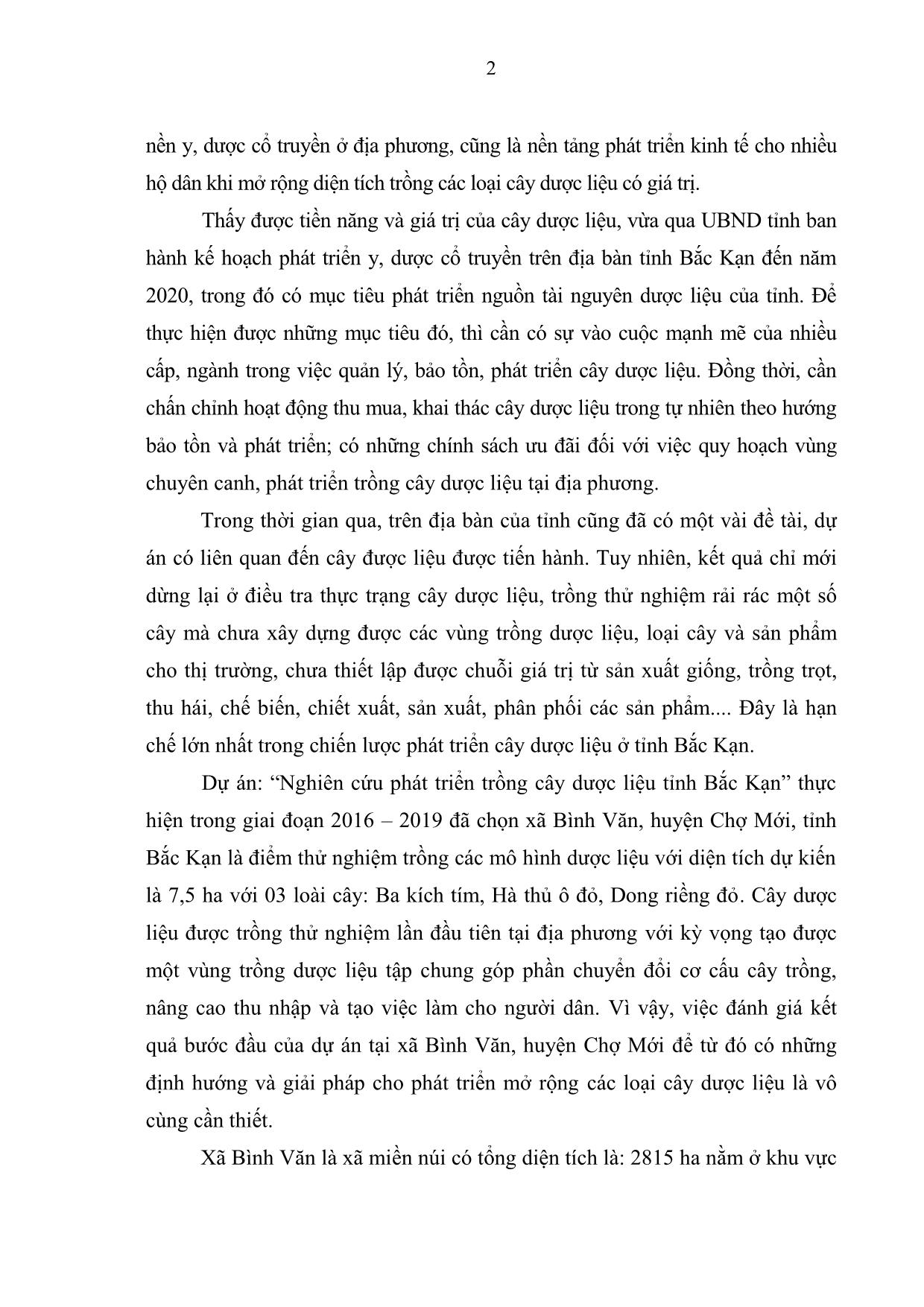 2

nền y, dược cổ truyền ở địa phương, cũng là nền tảng phát triển kinh tế cho nhiều hộ dân khi mở rộng diện tích trồng các loại cây dược liệu có giá trị.

Thấy được tiền năng và giá trị của cây dược liệu, vừa qua UBND tỉnh ban hành kế hoạch phát triển y, dược cổ truyền trên địa bàn tỉnh Bắc Kạn đến năm 2020, trong đó có mục tiêu phát triển nguồn tài nguyên dược liệu của tỉnh. Để thực hiện được những mục tiêu đó, thì cần có sự vào cuộc mạnh mẽ của nhiều cấp, ngành trong việc quản lý, bảo tồn, phát triển cây dược liệu. Đồng thời, cần chấn chỉnh hoạt động thu mua, khai thác cây dược liệu trong tự nhiên theo hướng bảo tồn và phát triển; có những chính sách ưu đãi đối với việc quy hoạch vùng chuyên canh, phát triển trồng cây dược liệu tại địa phương.

Trong thời gian qua, trên địa bàn của tỉnh cũng đã có một vài đề tài, dự án có liên quan đến cây được liệu được tiến hành. Tuy nhiên, kết quả chỉ mới dừng lại ở điều tra thực trạng cây dược liệu, trồng thử nghiệm rải rác một số cây mà chưa xây dựng được các vùng trồng dược liệu, loại cây và sản phẩm cho thị trường, chưa thiết lập được chuỗi giá trị từ sản xuất giống, trồng trọt, thu hái, chế biến, chiết xuất, sản xuất, phân phối các sản phẩm.... Đây là hạn chế lớn nhất trong chiến lược phát triển cây dược liệu ở tỉnh Bắc Kạn.

Dự án: “Nghiên cứu phát triển trồng cây dược liệu tỉnh Bắc Kạn” thực hiện trong giai đoạn 2016 – 2019 đã chọn xã Bình Văn, huyện Chợ Mới, tỉnh Bắc Kạn là điểm thử nghiệm trồng các mô hình dược liệu với diện tích dự kiến là 7,5 ha với 03 loài cây: Ba kích tím, Hà thủ ô đỏ, Dong riềng đỏ. Cây dược liệu được trồng thử nghiệm lần đầu tiên tại địa phương với kỳ vọng tạo được một vùng trồng dược liệu tập chung góp phần chuyển đổi cơ cấu cây trồng, nâng cao thu nhập và tạo việc làm cho người dân. Vì vậy, việc đánh giá kết quả bước đầu của dự án tại xã Bình Văn, huyện Chợ Mới để từ đó có những định hướng và giải pháp cho phát triển mở rộng các loại cây dược liệu là vô cùng cần thiết.

Xã Bình Văn là xã miền núi có tổng diện tích là: 2815 ha nằm ở khu vực